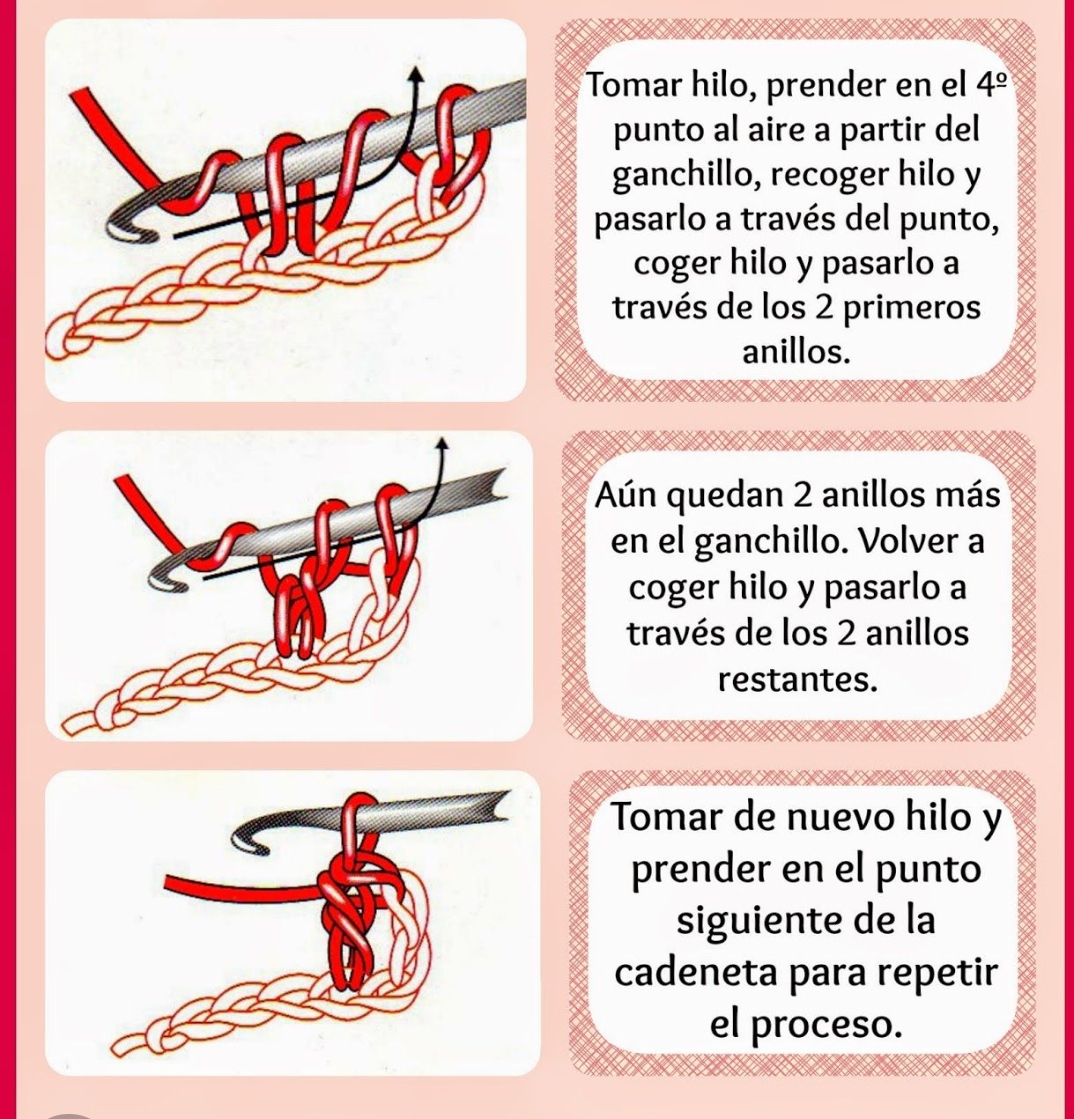 Tomar hilo, prender en el 4º punto al aire a partir del ganchillo, recoger hilo y pasarlo a través del punto, coger hilo y pasarlo a través de los 2 primeros anillos.

Aún quedan 2 anillos más en el ganchillo. Volver a coger hilo y pasarlo a través de los 2 anillos restantes.

Tomar de nuevo hilo y prender en el punto siguiente de la cadeneta para repetir el proceso.